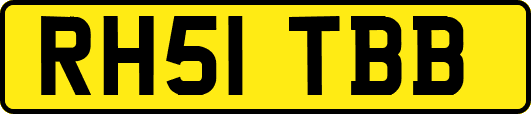 RH51 TBB